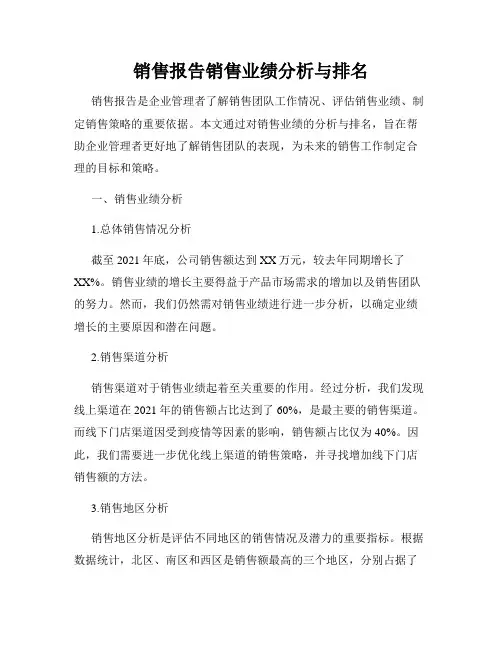 销售报告销售业绩分析与排名

销售报告是企业管理者了解销售团队工作情况、评估销售业绩、制定销售策略的重要依据。本文通过对销售业绩的分析与排名，旨在帮助企业管理者更好地了解销售团队的表现，为未来的销售工作制定合理的目标和策略。

一、销售业绩分析

1.总体销售情况分析

截至 2021 年底，公司销售额达到 XX 万元，较去年同期增长了 XX%。销售业绩的增长主要得益于产品市场需求的增加以及销售团队的努力。然而，我们仍然需对销售业绩进行进一步分析，以确定业绩增长的主要原因和潜在问题。

2.销售渠道分析

销售渠道对于销售业绩起着至关重要的作用。经过分析，我们发现线上渠道在 2021 年的销售额占比达到了 60%，是最主要的销售渠道。而线下门店渠道因受到疫情等因素的影响，销售额占比仅为 40%。因此，我们需要进一步优化线上渠道的销售策略，并寻找增加线下门店销售额的方法。

3.销售地区分析

销售地区分析是评估不同地区的销售情况及潜力的重要指标。根据数据统计，北区、南区和西区是销售额最高的三个地区，分别占据了